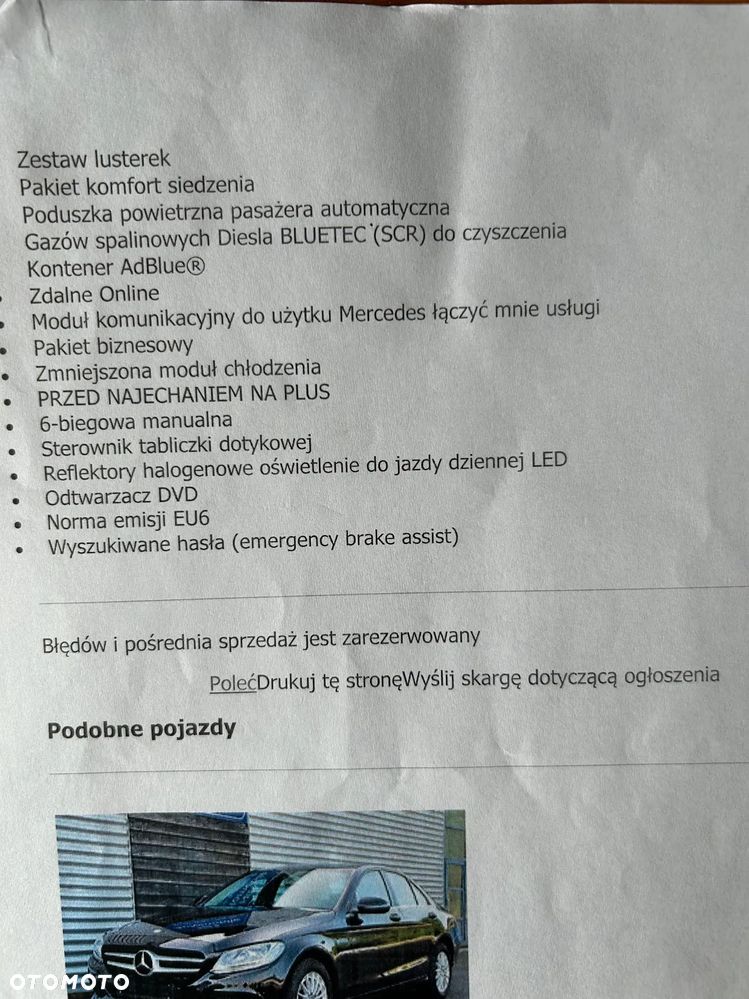 Zestaw lusterek
Pakiet komfort siedzenia
Poduszka powietrzna pasażera automatyczna
Gazów spalinowych Diesla BLUETEC (SCR) do czyszczenia
Kontener AdBlue®
• Zdalne Online
• Moduł komunikacyjny do użytku Mercedes łączyć mnie usługi
• Pakiet biznesowy
• Zmniejszona moduł chłodzenia
• PRZED NAJECHANIEM NA PLUS
• 6-biegowa manualna
• Sterownik tabliczki dotykowej
• Reflektory halogenowe oświetlenie do jazdy dziennej LED
• Odtwarzacz DVD
• Norma emisji EU6
• Wyszukiwane hasła (emergency brake assist)

Błędów i pośrednia sprzedaż jest zarezerwowany

PolećDrukuj tę stronęWyślij skargę dotyczącą ogłoszenia

Podobne pojazdy

OTOMOTO